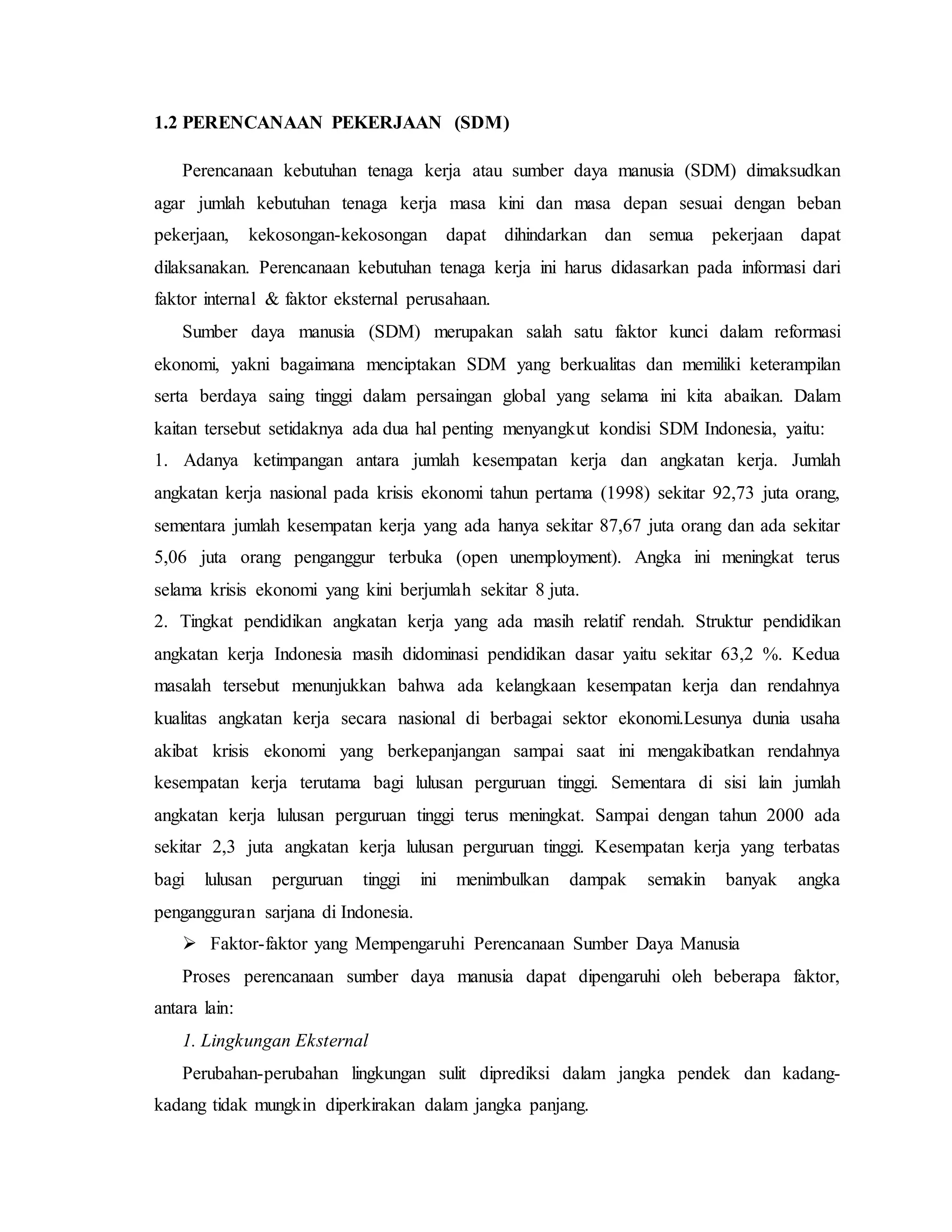 1.2 PERENCANAAN PEKERJAAN (SDM)

Perencanaan kebutuhan tenaga kerja atau sumber daya manusia (SDM) dimaksudkan agar jumlah kebutuhan tenaga kerja masa kini dan masa depan sesuai dengan beban pekerjaan, kekosongan-kekosongan dapat dihindarkan dan semua pekerjaan dapat dilaksanakan. Perencanaan kebutuhan tenaga kerja ini harus didasarkan pada informasi dari faktor internal & faktor eksternal perusahaan.

Sumber daya manusia (SDM) merupakan salah satu faktor kunci dalam reformasi ekonomi, yakni bagaimana menciptakan SDM yang berkualitas dan memiliki keterampilan serta berdaya saing tinggi dalam persaingan global yang selama ini kita abaikan. Dalam kaitan tersebut setidaknya ada dua hal penting menyangkut kondisi SDM Indonesia, yaitu:
1. Adanya ketimpangan antara jumlah kesempatan kerja dan angkatan kerja. Jumlah angkatan kerja nasional pada krisis ekonomi tahun pertama (1998) sekitar 92,73 juta orang, sementara jumlah kesempatan kerja yang ada hanya sekitar 87,67 juta orang dan ada sekitar 5,06 juta orang penganggur terbuka (open unemployment). Angka ini meningkat terus selama krisis ekonomi yang kini berjumlah sekitar 8 juta.
2. Tingkat pendidikan angkatan kerja yang ada masih relatif rendah. Struktur pendidikan angkatan kerja Indonesia masih didominasi pendidikan dasar yaitu sekitar 63,2 %. Kedua masalah tersebut menunjukkan bahwa ada kelangkaan kesempatan kerja dan rendahnya kualitas angkatan kerja secara nasional di berbagai sektor ekonomi.Lesunya dunia usaha akibat krisis ekonomi yang berkepanjangan sampai saat ini mengakibatkan rendahnya kesempatan kerja terutama bagi lulusan perguruan tinggi. Sementara di sisi lain jumlah angkatan kerja lulusan perguruan tinggi terus meningkat. Sampai dengan tahun 2000 ada sekitar 2,3 juta angkatan kerja lulusan perguruan tinggi. Kesempatan kerja yang terbatas bagi lulusan perguruan tinggi ini menimbulkan dampak semakin banyak angka pengangguran sarjana di Indonesia.

➢ Faktor-faktor yang Mempengaruhi Perencanaan Sumber Daya Manusia

Proses perencanaan sumber daya manusia dapat dipengaruhi oleh beberapa faktor, antara lain:

1. Lingkungan Eksternal

Perubahan-perubahan lingkungan sulit diprediksi dalam jangka pendek dan kadang-kadang tidak mungkin diperkirakan dalam jangka panjang.